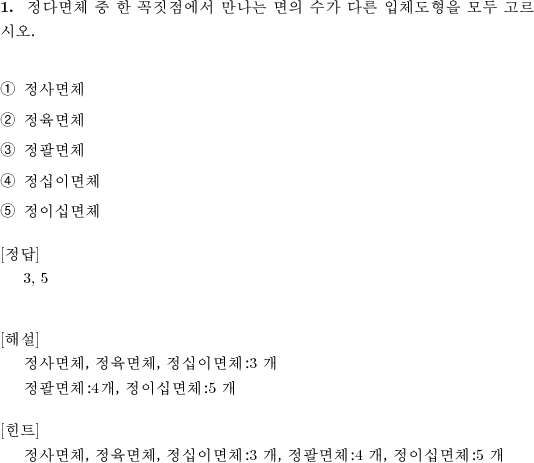 1. 정다면체 중 한 꼭짓점에서 만나는 면의 수가 다른 입체도형을 모두 고르시오.

① 정사면체
② 정육면체
③ 정팔면체
④ 정십이면체
⑤ 정이십면체

[정답]
3, 5

[해설]
정사면체, 정육면체, 정십이면체:3 개
정팔면체:4개, 정이십면체:5 개

[힌트]
정사면체, 정육면체, 정십이면체:3 개, 정팔면체:4 개, 정이십면체:5 개